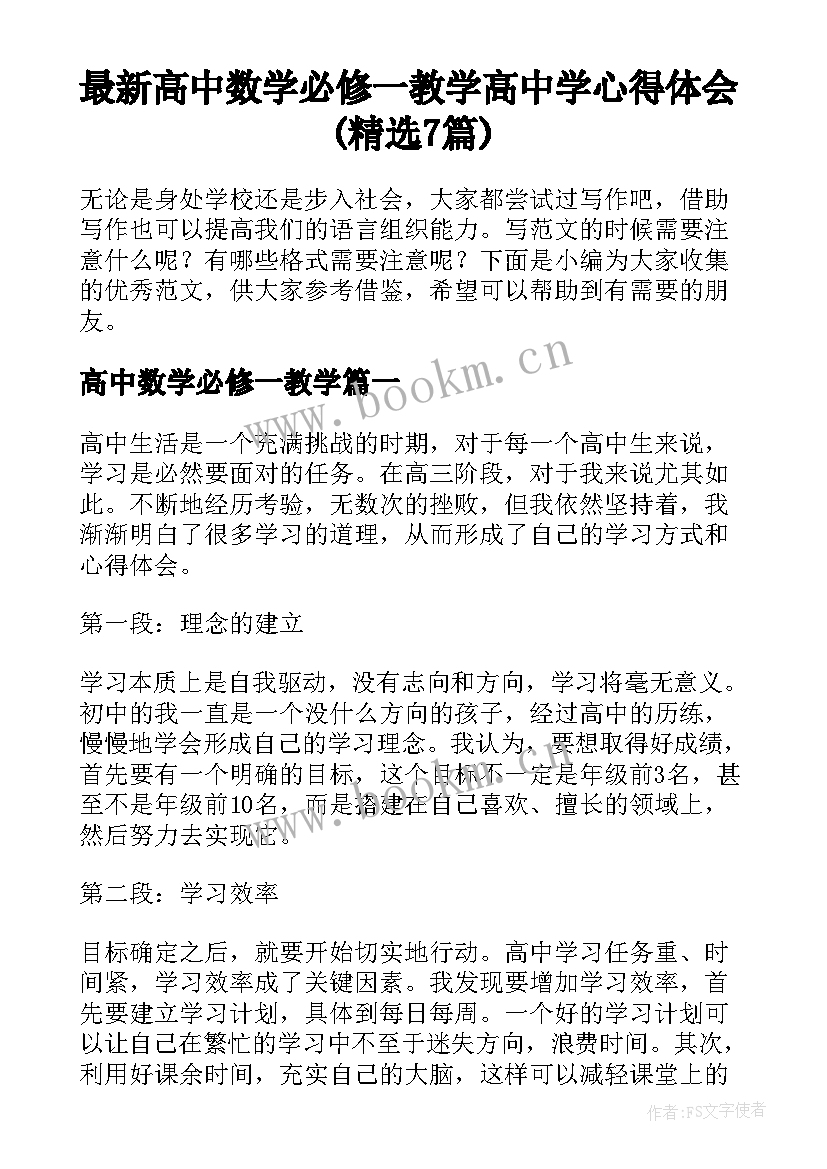 最新高中数学必修一教学高中学心得体会(精选7篇)

无论是身处学校还是步入社会，大家都尝试过写作吧，借助写作也可以提高我们的语言组织能力。写范文的时候需要注意什么呢？有哪些格式需要注意呢？下面是小编为大家收集的优秀范文，供大家参考借鉴，希望可以帮助到有需要的朋友。

高中数学必修一教学篇一

www.bookm.cn

高中生活是一个充满挑战的时期，对于每一个高中生来说，学习是必然要面对的任务。在高三阶段，对于我来说尤其如此。不断地经历考验，无数次的挫败，但我依然坚持着，我渐渐明白了很多学习的道理，从而形成了自己的学习方式和心得体会。

第一段：理念的建立

学习本质上是自我驱动，没有志向和方向，学习将毫无意义。初中的我一直是一个没什么方向的孩子，经过高中的历练，慢慢地学会形成自己的学习理念。我认为，要想取得好成绩，首先要有一个明确的目标，这个目标不一定是年级前3名，甚至不是年级前10名，而是搭建在自己喜欢、擅长的领域上，然后努力去实现它。

第二段：学习效率

目标确定之后，就要开始切实地行动。高中学习任务重、时间紧，学习效率成了关键因素。我发现要增加学习效率，首先要建立学习计划，具体到每日每周。一个好的学习计划可以让自己在繁忙的学习中不至于迷失方向，浪费时间。其次，利用好课余时间，充实自己的大脑，这样可以减轻课堂上的

作者：FS文字使者